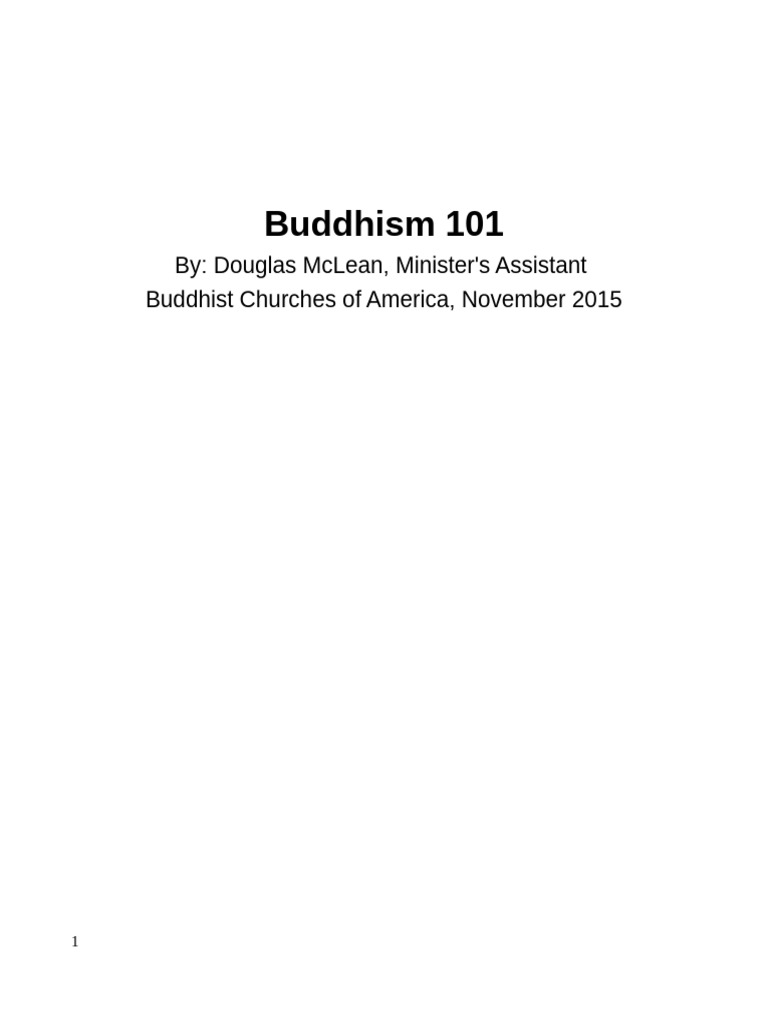 Buddhism 101

By: Douglas McLean, Minister's Assistant
Buddhist Churches of America, November 2015

1